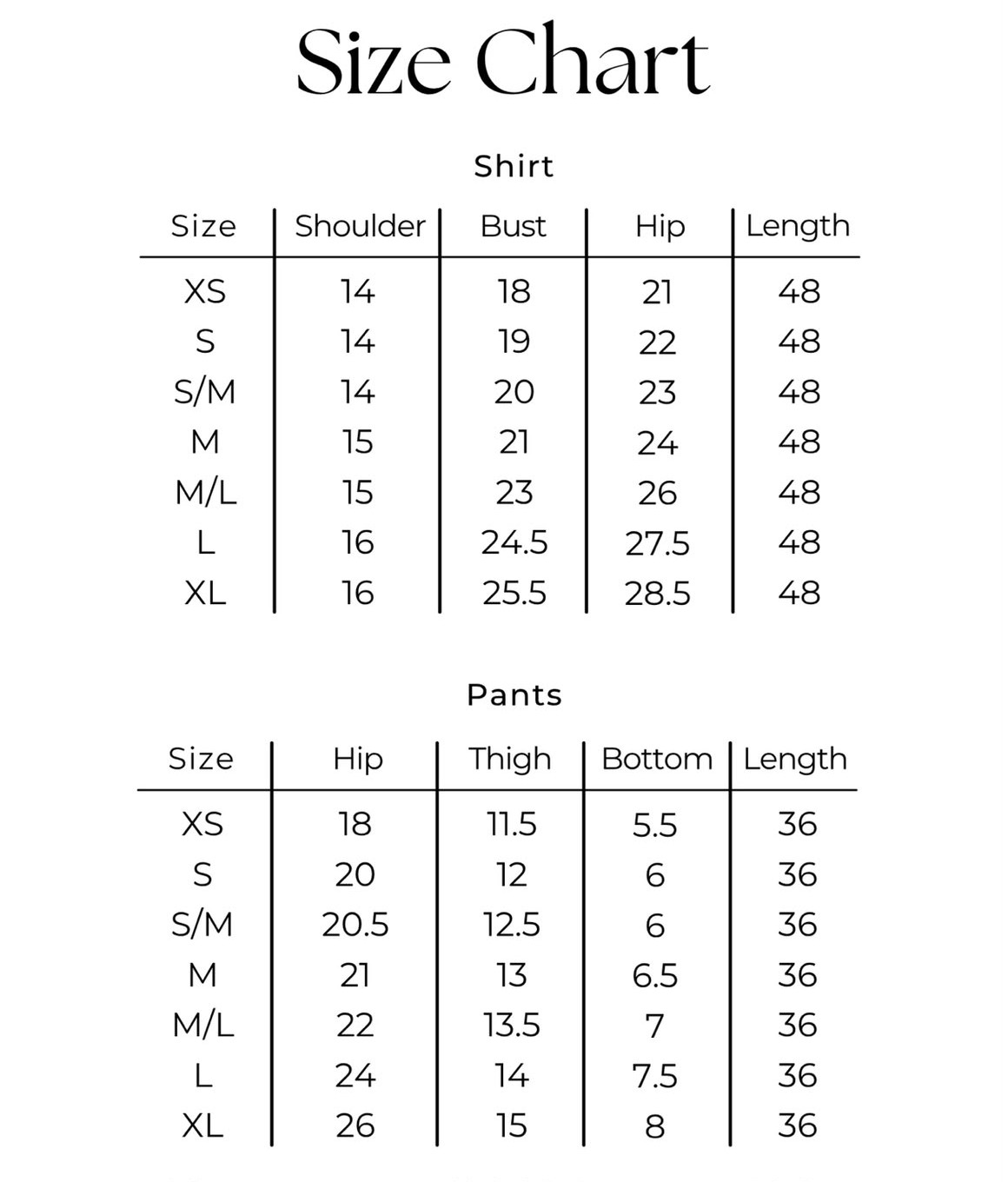 Size Chart

Shirt

| Size | Shoulder | Bust | Hip | Length |
|---|---|---|---|---|
| XS | 14 | 18 | 21 | 48 |
| S | 14 | 19 | 22 | 48 |
| S/M | 14 | 20 | 23 | 48 |
| M | 15 | 21 | 24 | 48 |
| M/L | 15 | 23 | 26 | 48 |
| L | 16 | 24.5 | 27.5 | 48 |
| XL | 16 | 25.5 | 28.5 | 48 |

Pants

| Size | Hip | Thigh | Bottom | Length |
|---|---|---|---|---|
| XS | 18 | 11.5 | 5.5 | 36 |
| S | 20 | 12 | 6 | 36 |
| S/M | 20.5 | 12.5 | 6 | 36 |
| M | 21 | 13 | 6.5 | 36 |
| M/L | 22 | 13.5 | 7 | 36 |
| L | 24 | 14 | 7.5 | 36 |
| XL | 26 | 15 | 8 | 36 |